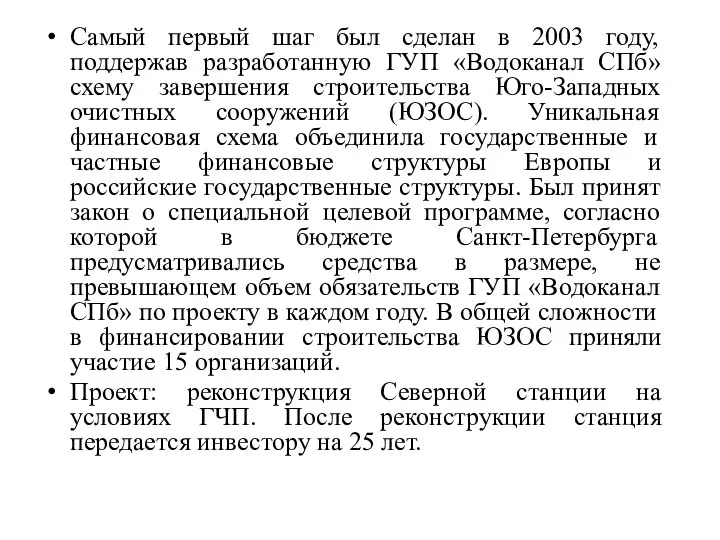 • Самый первый шаг был сделан в 2003 году, поддержав разработанную ГУП «Водоканал СПб» схему завершения строительства Юго-Западных очистных сооружений (ЮЗОС). Уникальная финансовая схема объединила государственные и частные финансовые структуры Европы и российские государственные структуры. Был принят закон о специальной целевой программе, согласно которой в бюджете Санкт-Петербурга предусматривались средства в размере, не превышающем объем обязательств ГУП «Водоканал СПб» по проекту в каждом году. В общей сложности в финансировании строительства ЮЗОС приняли участие 15 организаций.

• Проект: реконструкция Северной станции на условиях ГЧП. После реконструкции станция передается инвестору на 25 лет.